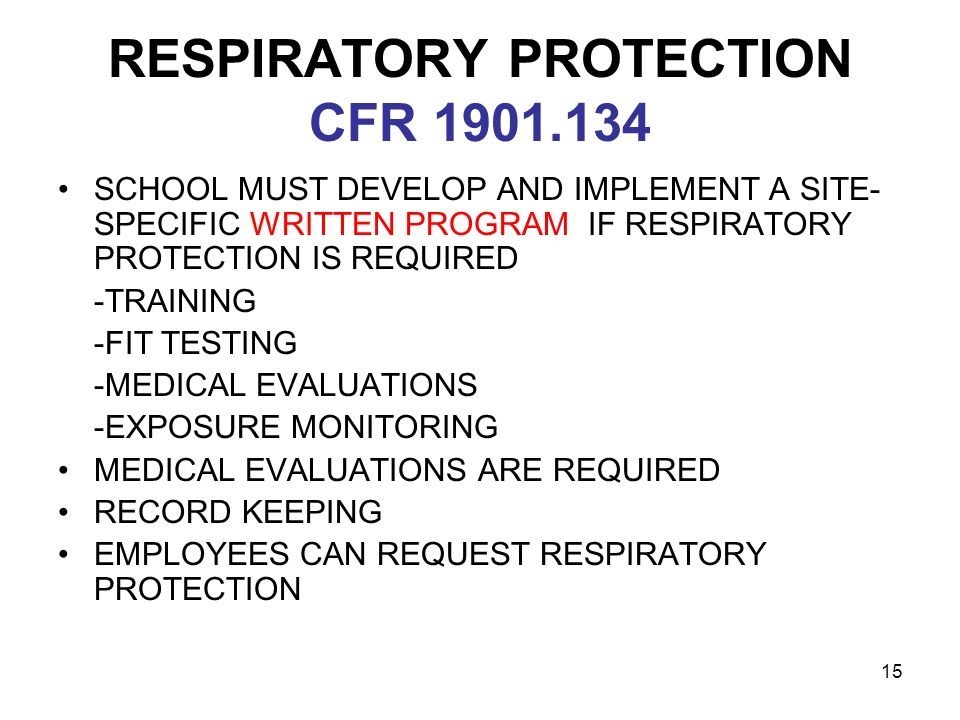 RESPIRATORY PROTECTION
CFR 1901.134

• SCHOOL MUST DEVELOP AND IMPLEMENT A SITE-SPECIFIC WRITTEN PROGRAM IF RESPIRATORY PROTECTION IS REQUIRED
-TRAINING
-FIT TESTING
-MEDICAL EVALUATIONS
-EXPOSURE MONITORING
• MEDICAL EVALUATIONS ARE REQUIRED
• RECORD KEEPING
• EMPLOYEES CAN REQUEST RESPIRATORY PROTECTION

15